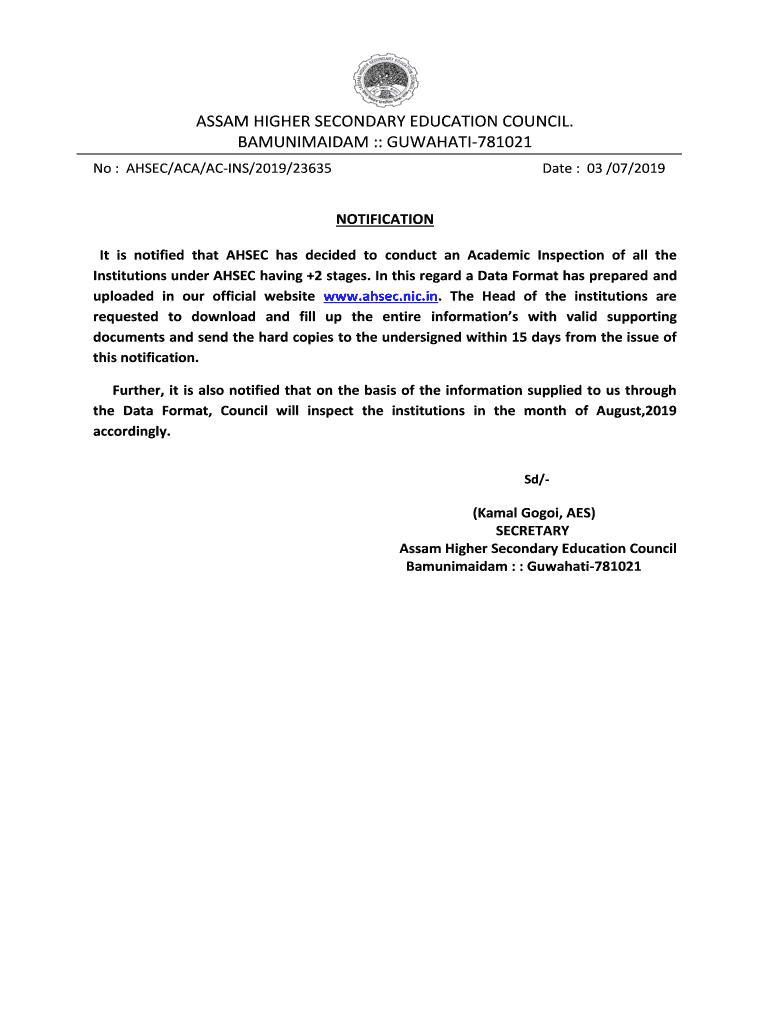 ASSAM HIGHER SECONDARY EDUCATION COUNCIL.
BAMUNIMAIDAM :: GUWAHATI-781021

No : AHSEC/ACA/AC-INS/2019/23635

Date : 03 /07/2019

NOTIFICATION

It is notified that AHSEC has decided to conduct an Academic Inspection of all the Institutions under AHSEC having +2 stages. In this regard a Data Format has prepared and uploaded in our official website www.ahsec.nic.in. The Head of the institutions are requested to download and fill up the entire information's with valid supporting documents and send the hard copies to the undersigned within 15 days from the issue of this notification.

Further, it is also notified that on the basis of the information supplied to us through the Data Format, Council will inspect the institutions in the month of August,2019 accordingly.

Sd/-

(Kamal Gogoi, AES)
SECRETARY
Assam Higher Secondary Education Council
Bamunimaidam : : Guwahati-781021